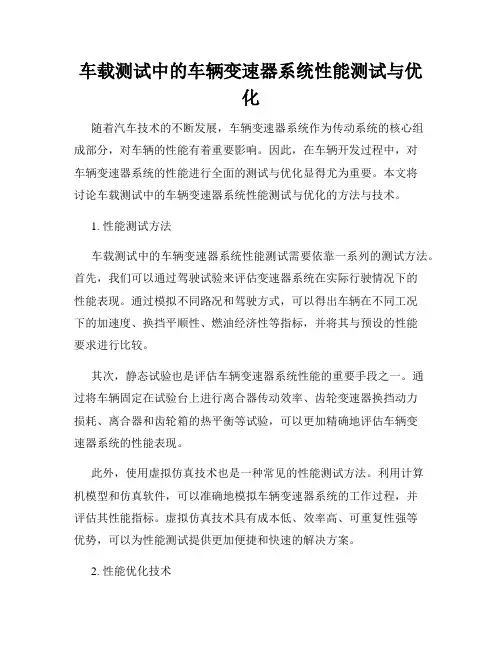 车载测试中的车辆变速器系统性能测试与优化

随着汽车技术的不断发展，车辆变速器系统作为传动系统的核心组成部分，对车辆的性能有着重要影响。因此，在车辆开发过程中，对车辆变速器系统的性能进行全面的测试与优化显得尤为重要。本文将讨论车载测试中的车辆变速器系统性能测试与优化的方法与技术。

1. 性能测试方法

车载测试中的车辆变速器系统性能测试需要依靠一系列的测试方法。首先，我们可以通过驾驶试验来评估变速器系统在实际行驶情况下的性能表现。通过模拟不同路况和驾驶方式，可以得出车辆在不同工况下的加速度、换挡平顺性、燃油经济性等指标，并将其与预设的性能要求进行比较。

其次，静态试验也是评估车辆变速器系统性能的重要手段之一。通过将车辆固定在试验台上进行离合器传动效率、齿轮变速器换挡动力损耗、离合器和齿轮箱的热平衡等试验，可以更加精确地评估车辆变速器系统的性能表现。

此外，使用虚拟仿真技术也是一种常见的性能测试方法。利用计算机模型和仿真软件，可以准确地模拟车辆变速器系统的工作过程，并评估其性能指标。虚拟仿真技术具有成本低、效率高、可重复性强等优势，可以为性能测试提供更加便捷和快速的解决方案。

2. 性能优化技术